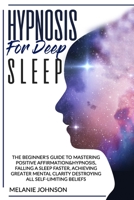 HYPNOSIS
For Deep
SLEEP

THE BEGINNER'S GUIDE TO MASTERING POSITIVE AFFIRMATION&HYPNOSIS, FALLING A SLEEP FASTER, ACHIEVING GREATER MENTAL CLARITY DESTROYING ALL SELF-LIMITING BELIEFS

MELANIE JOHNSON